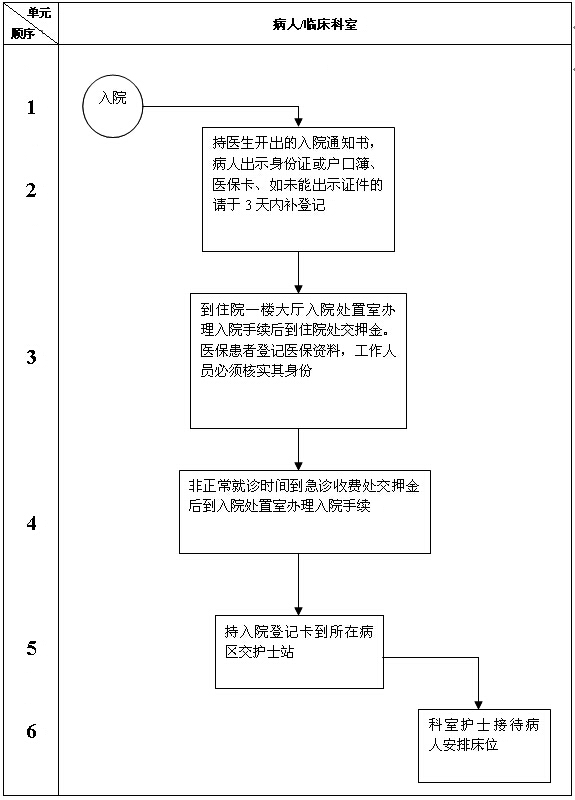 单元
顺序

病人/临床科室

1

入院

2

持医生开出的入院通知书，病人出示身份证或户口簿、医保卡、如未能出示证件的请于 3 天内补登记

3

到住院一楼大厅入院处置室办理入院手续后到住院处交押金。医保患者登记医保资料，工作人员必须核实其身份

4

非正常就诊时间到急诊收费处交押金后到入院处置室办理入院手续

5

持入院登记卡到所在病区交护士站

6

科室护士接待病人安排床位